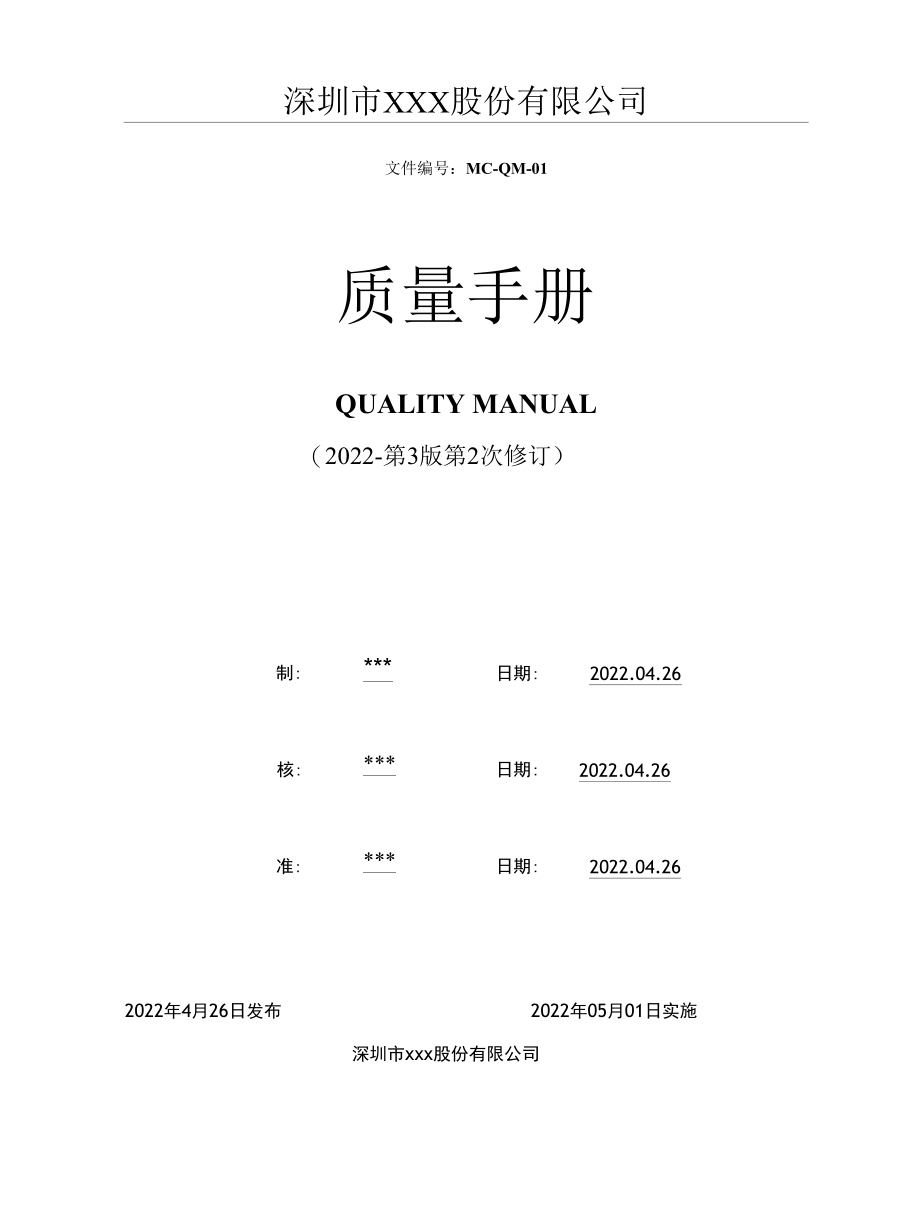 深圳市XXX股份有限公司

文件编号：MC-QM-01

质量手册

QUALITY MANUAL

（2022-第3版第2次修订）

制: *** 日期: 2022.04.26

核: *** 日期: 2022.04.26

准: *** 日期: 2022.04.26

2022年4月26日发布 2022年05月01日实施

深圳市xxx股份有限公司